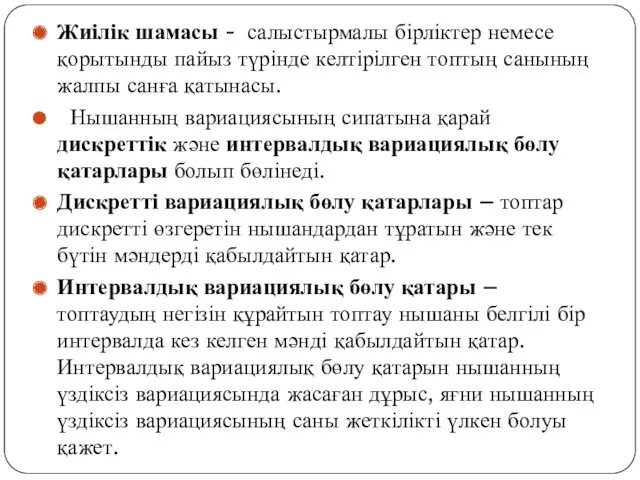 Жиілік шамасы - салыстырмалы бірліктер немесе қорытынды пайыз түрінде келтірілген топтың санының жалпы санға қатынасы.

Нышанның вариациясының сипатына қарай дискреттік және интервалдық вариациялық бөлу қатарлары болып бөлінеді.

Дискретті вариациялық бөлу қатарлары – топтар дискретті өзгеретін нышандардан тұратын және тек бүтін мәндерді қабылдайтын қатар.

Интервалдық вариациялық бөлу қатары – топтаудың негізін құрайтын топтау нышаны белгілі бір интервалда кез келген мәнді қабылдайтын қатар. Интервалдық вариациялық бөлу қатарын нышанның үздіксіз вариациясында жасаған дұрыс, яғни нышанның үздіксіз вариациясының саны жеткілікті үлкен болуы қажет.